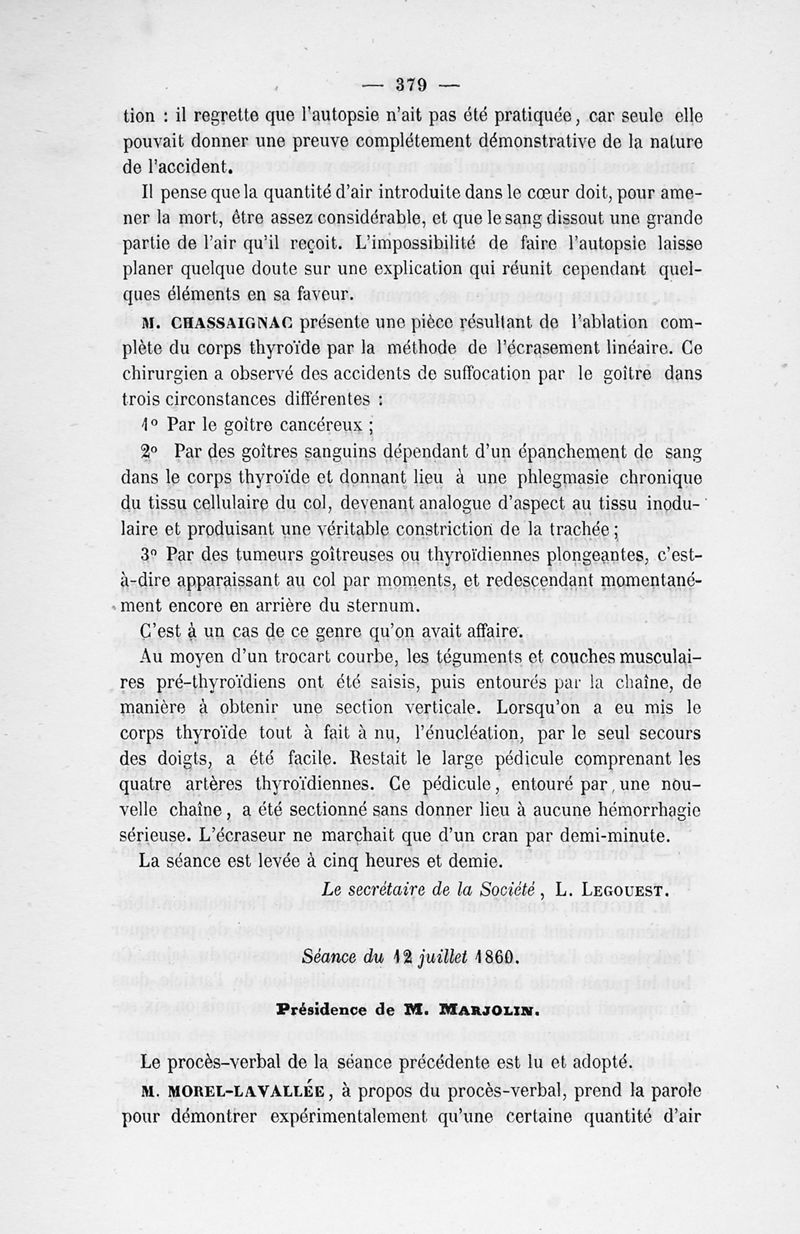 — 379 —

tion : il regrette que l'autopsie n'ait pas été pratiquée, car seule elle pouvait donner une preuve complétement démonstrative de la nature de l'accident.

Il pense que la quantité d'air introduite dans le cœur doit, pour amener la mort, être assez considérable, et que le sang dissout une grande partie de l'air qu'il reçoit. L'impossibilité de faire l'autopsie laisse planer quelque doute sur une explication qui réunit cependant quelques éléments en sa faveur.

M. CHASSAIGNAC présente une pièce résultant de l'ablation complète du corps thyroïde par la méthode de l'écrasement linéaire. Ce chirurgien a observé des accidents de suffocation par le goître dans trois circonstances différentes :

1° Par le goître cancéreux ;

2° Par des goîtres sanguins dépendant d'un épanchement de sang dans le corps thyroïde et donnant lieu à une phlegmasie chronique du tissu cellulaire du col, devenant analogue d'aspect au tissu inodulaire et produisant une véritable constriction de la trachée ;

3° Par des tumeurs goîtreuses ou thyroïdiennes plongeantes, c'est-à-dire apparaissant au col par moments, et redescendant momentanément encore en arrière du sternum.

C'est à un cas de ce genre qu'on avait affaire.

Au moyen d'un trocart courbe, les téguments et couches musculaires pré-thyroïdiens ont été saisis, puis entourés par la chaîne, de manière à obtenir une section verticale. Lorsqu'on a eu mis le corps thyroïde tout à fait à nu, l'énucléation, par le seul secours des doigts, a été facile. Restait le large pédicule comprenant les quatre artères thyroïdiennes. Ce pédicule, entouré par une nouvelle chaîne, a été sectionné sans donner lieu à aucune hémorrhagie sérieuse. L'écraseur ne marchait que d'un cran par demi-minute.

La séance est levée à cinq heures et demie.

Le secrétaire de la Société, L. LEGOUEST.

Séance du 12 juillet 1860.

Présidence de M. MARJOLIN.

Le procès-verbal de la séance précédente est lu et adopté.

M. MOREL-LAVALLÉE, à propos du procès-verbal, prend la parole pour démontrer expérimentalement qu'une certaine quantité d'air